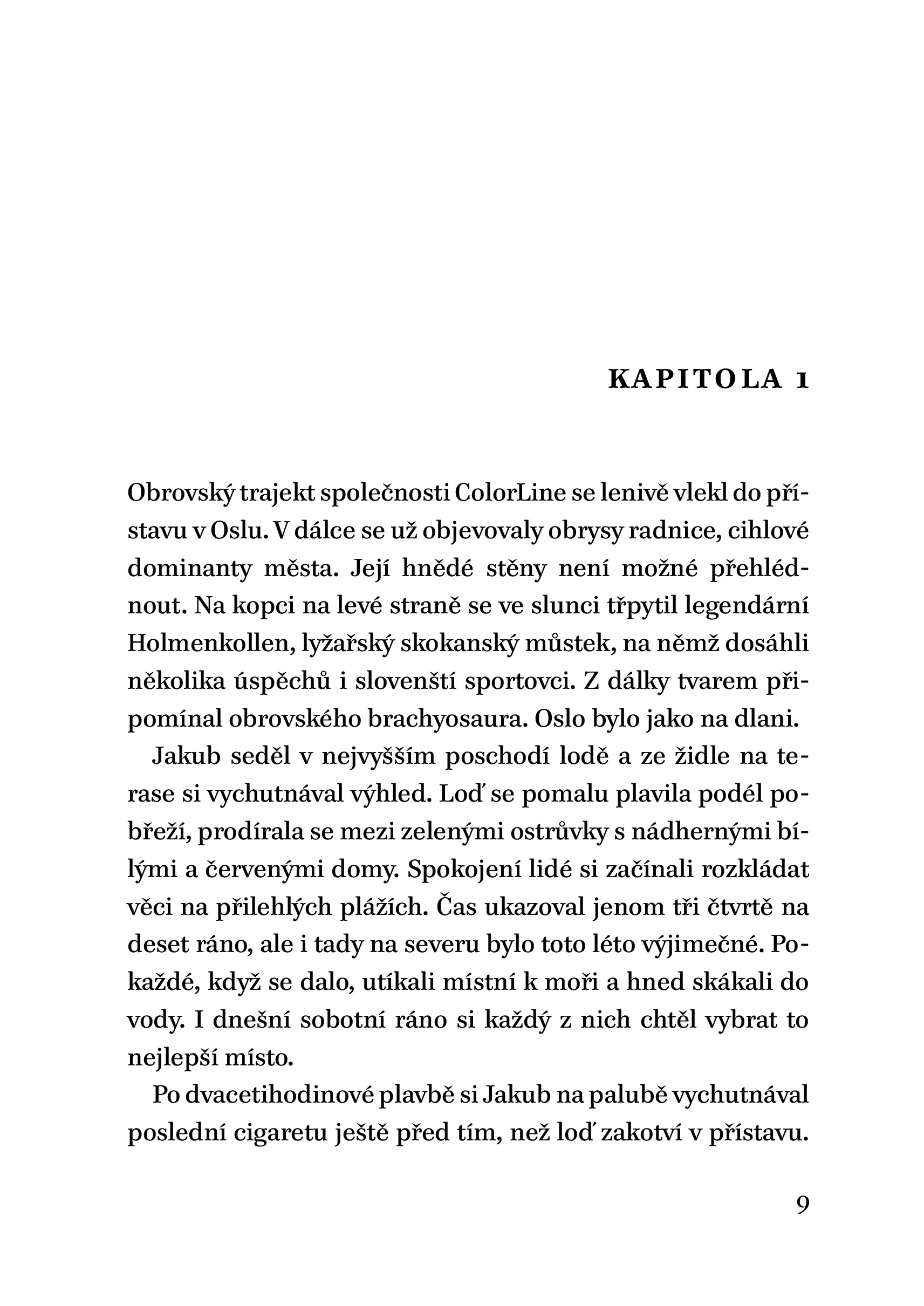 KAPITOLA 1

Obrovský trajekt společnosti ColorLine se lenivě vlekl do přístavu v Oslu. V dálce se už objevovaly obrysy radnice, cihlové dominanty města. Její hnědé stěny není možné přehlédnout. Na kopci na levé straně se ve slunci třpytil legendární Holmenkollen, lyžařský skokanský můstek, na němž dosáhli několika úspěchů i slovenští sportovci. Z dálky tvarem připomínal obrovského brachyosaura. Oslo bylo jako na dlani.

Jakub seděl v nejvyšším poschodí lodě a ze židle na terase si vychutnával výhled. Loď se pomalu plavila podél pobřeží, prodírala se mezi zelenými ostrůvky s nádhernými bílými a červenými domy. Spokojení lidé si začínali rozkládat věci na přilehlých plážích. Čas ukazoval jenom tři čtvrtě na deset ráno, ale i tady na severu bylo toto léto výjimečné. Pokaždé, když se dalo, utíkali místní k moři a hned skákali do vody. I dnešní sobotní ráno si každý z nich chtěl vybrat to nejlepší místo.

Po dvacetihodinové plavbě si Jakub na palubě vychutnával poslední cigaretu ještě před tím, než loď zakotví v přístavu.

9